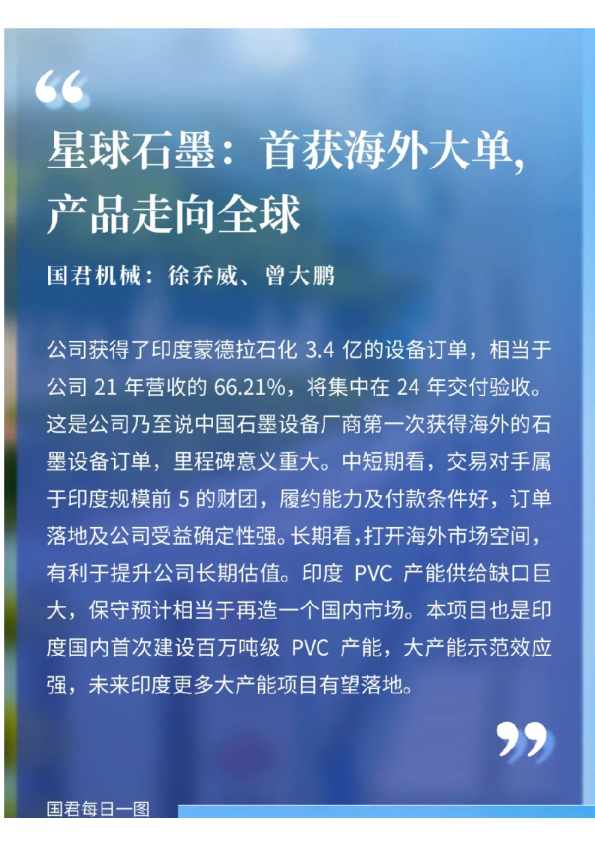 “

星球石墨：首获海外大单，产品走向全球

国君机械：徐乔威、曾大鹏

公司获得了印度蒙德拉石化 3.4 亿的设备订单，相当于公司 21 年营收的 66.21%，将集中在 24 年交付验收。这是公司乃至说中国石墨设备厂商第一次获得海外的石墨设备订单，里程碑意义重大。中短期看，交易对手属于印度规模前 5 的财团，履约能力及付款条件好，订单落地及公司受益确定性强。长期看，打开海外市场空间，有利于提升公司长期估值。印度 PVC 产能供给缺口巨大，保守预计相当于再造一个国内市场。本项目也是印度国内首次建设百万吨级 PVC 产能，大产能示范效应强，未来印度更多大产能项目有望落地。

”

国君每日一图